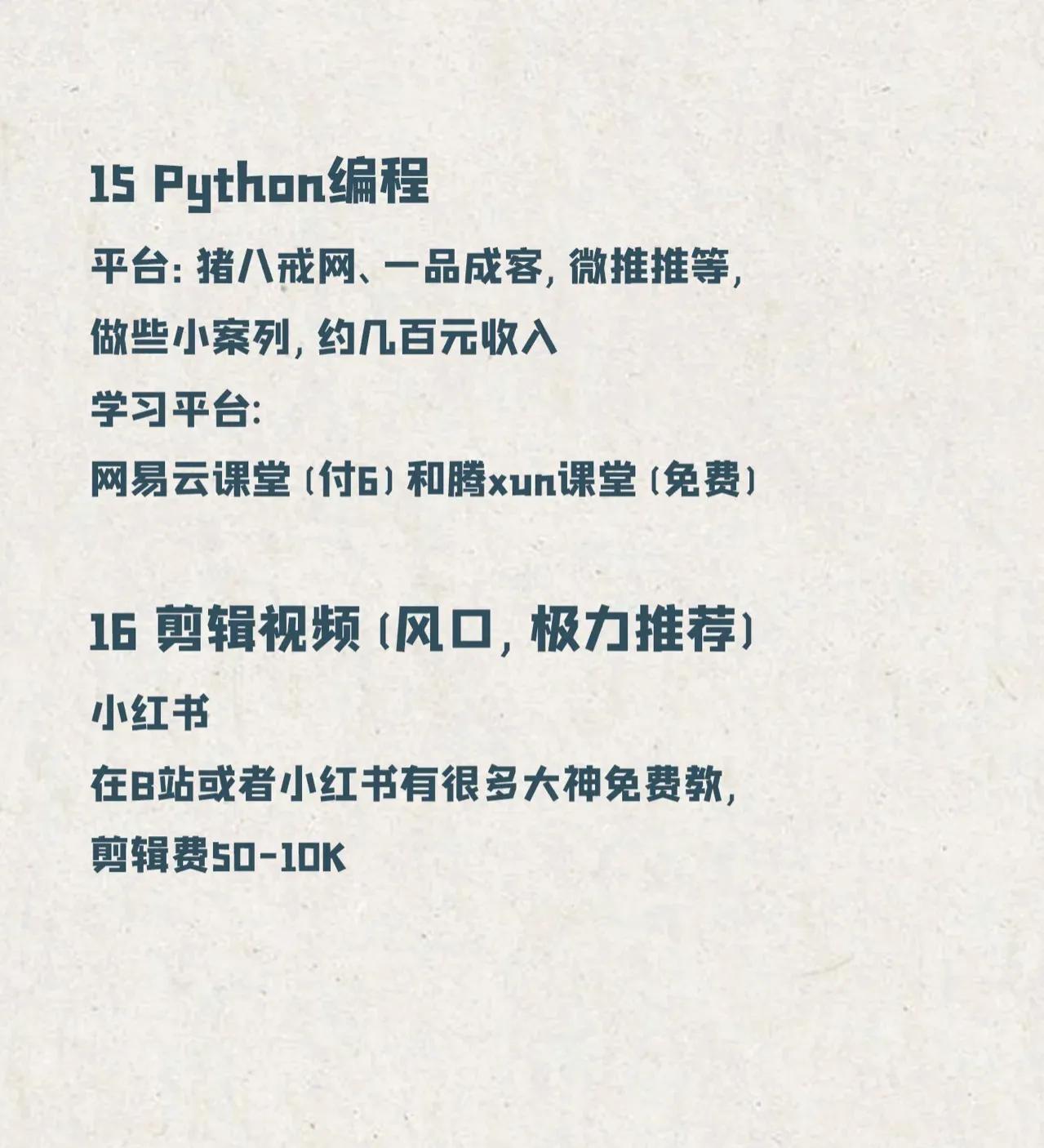 15 Python编程

平台：猪八戒网、一品成客，微推推等，
做些小案列，约几百元收入
学习平台：
网易云课堂（付6）和腾xun课堂（免费）

16 剪辑视频（风口，极力推荐）

小红书
在B站或者小红书有很多大神免费教，
剪辑费50-10K